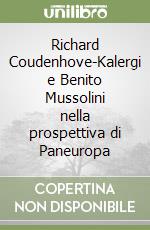 unilibro

Richard Coudenhove-Kalergi e Benito Mussolini nella prospettiva di Paneuropa

COPERTINA NON DISPONIBILE